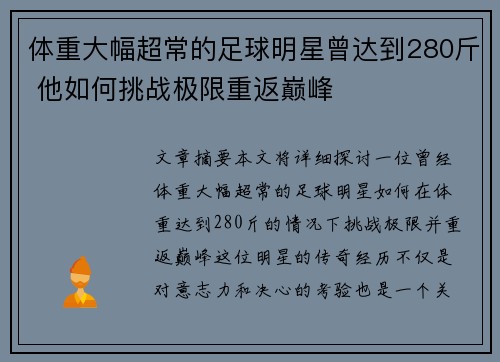 体重大幅超常的足球明星曾达到280斤 他如何挑战极限重返巅峰

文章摘要本文将详细探讨一位曾经体重大幅超常的足球明星如何在体重达到280斤的情况下挑战极限并重返巅峰这位明星的传奇经历不仅是对意志力和决心的考验也是一个关